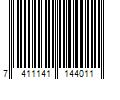 7 411141 144011